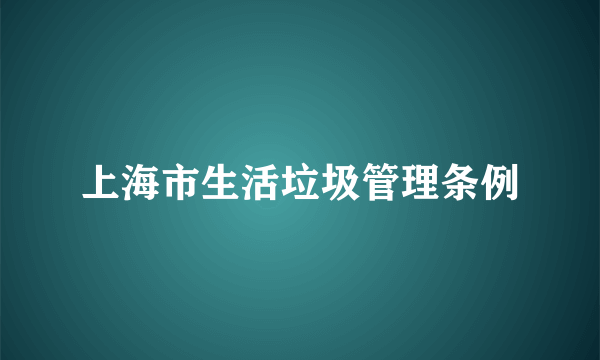 上海市生活垃圾管理条例